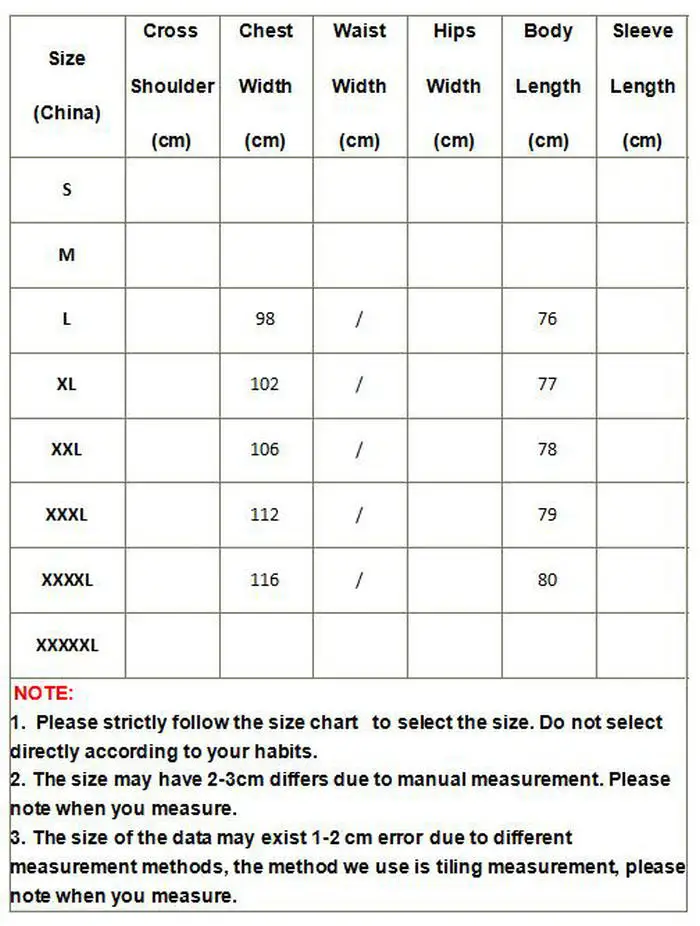 | Size (China) | Cross Shoulder (cm) | Chest Width (cm) | Waist Width (cm) | Hips Width (cm) | Body Length (cm) | Sleeve Length (cm) |
|---|---|---|---|---|---|---|
| S | | | | | | |
| M | | | | | | |
| L | | 98 | / | | 76 | |
| XL | | 102 | / | | 77 | |
| XXL | | 106 | / | | 78 | |
| XXXL | | 112 | / | | 79 | |
| XXXXL | | 116 | / | | 80 | |
| XXXXXL | | | | | | |

NOTE:
1. Please strictly follow the size chart to select the size. Do not select directly according to your habits.
2. The size may have 2-3cm differs due to manual measurement. Please note when you measure.
3. The size of the data may exist 1-2 cm error due to different measurement methods, the method we use is tiling measurement, please note when you measure.